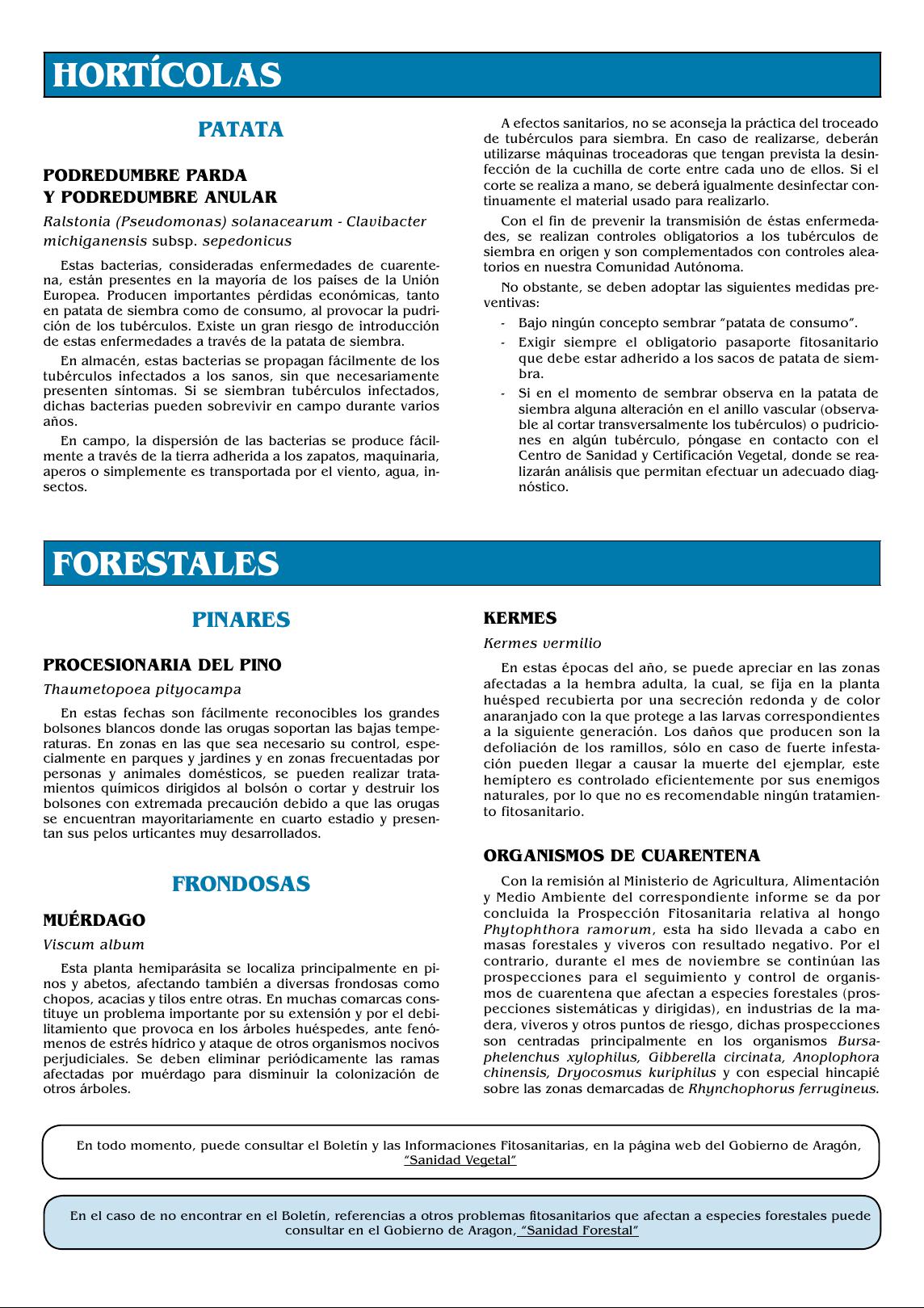 HORTÍCOLAS

PATATA

PODREDUMBRE PARDA
Y PODREDUMBRE ANULAR

Ralstonia (Pseudomonas) solanacearum - Clavibacter michiganensis subsp. sepedonicus

Estas bacterias, consideradas enfermedades de cuarentena, están presentes en la mayoría de los países de la Unión Europea. Producen importantes pérdidas económicas, tanto en patata de siembra como de consumo, al provocar la pudrición de los tubérculos. Existe un gran riesgo de introducción de estas enfermedades a través de la patata de siembra.

En almacén, estas bacterias se propagan fácilmente de los tubérculos infectados a los sanos, sin que necesariamente presenten síntomas. Si se siembran tubérculos infectados, dichas bacterias pueden sobrevivir en campo durante varios años.

En campo, la dispersión de las bacterias se produce fácilmente a través de la tierra adherida a los zapatos, maquinaria, aperos o simplemente es transportada por el viento, agua, insectos.

A efectos sanitarios, no se aconseja la práctica del troceado de tubérculos para siembra. En caso de realizarse, deberán utilizarse máquinas troceadoras que tengan prevista la desinfección de la cuchilla de corte entre cada uno de ellos. Si el corte se realiza a mano, se deberá igualmente desinfectar continuamente el material usado para realizarlo.

Con el fin de prevenir la transmisión de éstas enfermedades, se realizan controles obligatorios a los tubérculos de siembra en origen y son complementados con controles aleatorios en nuestra Comunidad Autónoma.

No obstante, se deben adoptar las siguientes medidas preventivas:

- Bajo ningún concepto sembrar "patata de consumo".
- Exigir siempre el obligatorio pasaporte fitosanitario que debe estar adherido a los sacos de patata de siembra.
- Si en el momento de sembrar observa en la patata de siembra alguna alteración en el anillo vascular (observable al cortar transversalmente los tubérculos) o pudriciones en algún tubérculo, póngase en contacto con el Centro de Sanidad y Certificación Vegetal, donde se realizarán análisis que permitan efectuar un adecuado diagnóstico.

FORESTALES

PINARES

PROCESIONARIA DEL PINO

Thaumetopoea pityocampa

En estas fechas son fácilmente reconocibles los grandes bolsones blancos donde las orugas soportan las bajas temperaturas. En zonas en las que sea necesario su control, especialmente en parques y jardines y en zonas frecuentadas por personas y animales domésticos, se pueden realizar tratamientos químicos dirigidos al bolsón o cortar y destruir los bolsones con extremada precaución debido a que las orugas se encuentran mayoritariamente en cuarto estadio y presentan sus pelos urticantes muy desarrollados.

FRONDOSAS

MUÉRDAGO

Viscum album

Esta planta hemiparásita se localiza principalmente en pinos y abetos, afectando también a diversas frondosas como chopos, acacias y tilos entre otras. En muchas comarcas constituye un problema importante por su extensión y por el debilitamiento que provoca en los árboles huéspedes, ante fenómenos de estrés hídrico y ataque de otros organismos nocivos perjudiciales. Se deben eliminar periódicamente las ramas afectadas por muérdago para disminuir la colonización de otros árboles.

KERMES

Kermes vermilio

En estas épocas del año, se puede apreciar en las zonas afectadas a la hembra adulta, la cual, se fija en la planta huésped recubierta por una secreción redonda y de color anaranjado con la que protege a las larvas correspondientes a la siguiente generación. Los daños que producen son la defoliación de los ramillos, sólo en caso de fuerte infestación pueden llegar a causar la muerte del ejemplar, este hemíptero es controlado eficientemente por sus enemigos naturales, por lo que no es recomendable ningún tratamiento fitosanitario.

ORGANISMOS DE CUARENTENA

Con la remisión al Ministerio de Agricultura, Alimentación y Medio Ambiente del correspondiente informe se da por concluida la Prospección Fitosanitaria relativa al hongo Phytophthora ramorum, esta ha sido llevada a cabo en masas forestales y viveros con resultado negativo. Por el contrario, durante el mes de noviembre se continúan las prospecciones para el seguimiento y control de organismos de cuarentena que afectan a especies forestales (prospecciones sistemáticas y dirigidas), en industrias de la madera, viveros y otros puntos de riesgo, dichas prospecciones son centradas principalmente en los organismos Bursaphelenchus xylophilus, Gibberella circinata, Anoplophora chinensis, Dryocosmus kuriphilus y con especial hincapié sobre las zonas demarcadas de Rhynchophorus ferrugineus.

En todo momento, puede consultar el Boletín y las Informaciones Fitosanitarias, en la página web del Gobierno de Aragón, "Sanidad Vegetal"

En el caso de no encontrar en el Boletín, referencias a otros problemas fitosanitarios que afectan a especies forestales puede consultar en el Gobierno de Aragon, "Sanidad Forestal"